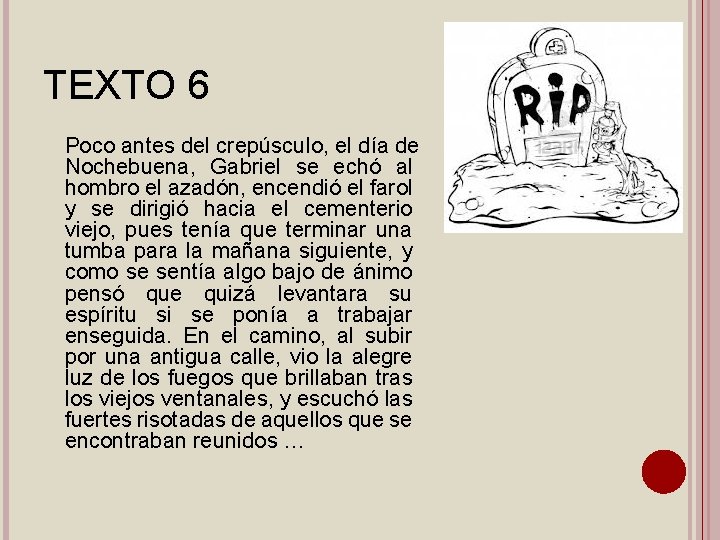 TEXTO 6

Poco antes del crepúsculo, el día de Nochebuena, Gabriel se echó al hombro el azadón, encendió el farol y se dirigió hacia el cementerio viejo, pues tenía que terminar una tumba para la mañana siguiente, y como se sentía algo bajo de ánimo pensó que quizá levantara su espíritu si se ponía a trabajar enseguida. En el camino, al subir por una antigua calle, vio la alegre luz de los fuegos que brillaban tras los viejos ventanales, y escuchó las fuertes risotadas de aquellos que se encontraban reunidos …

RIP